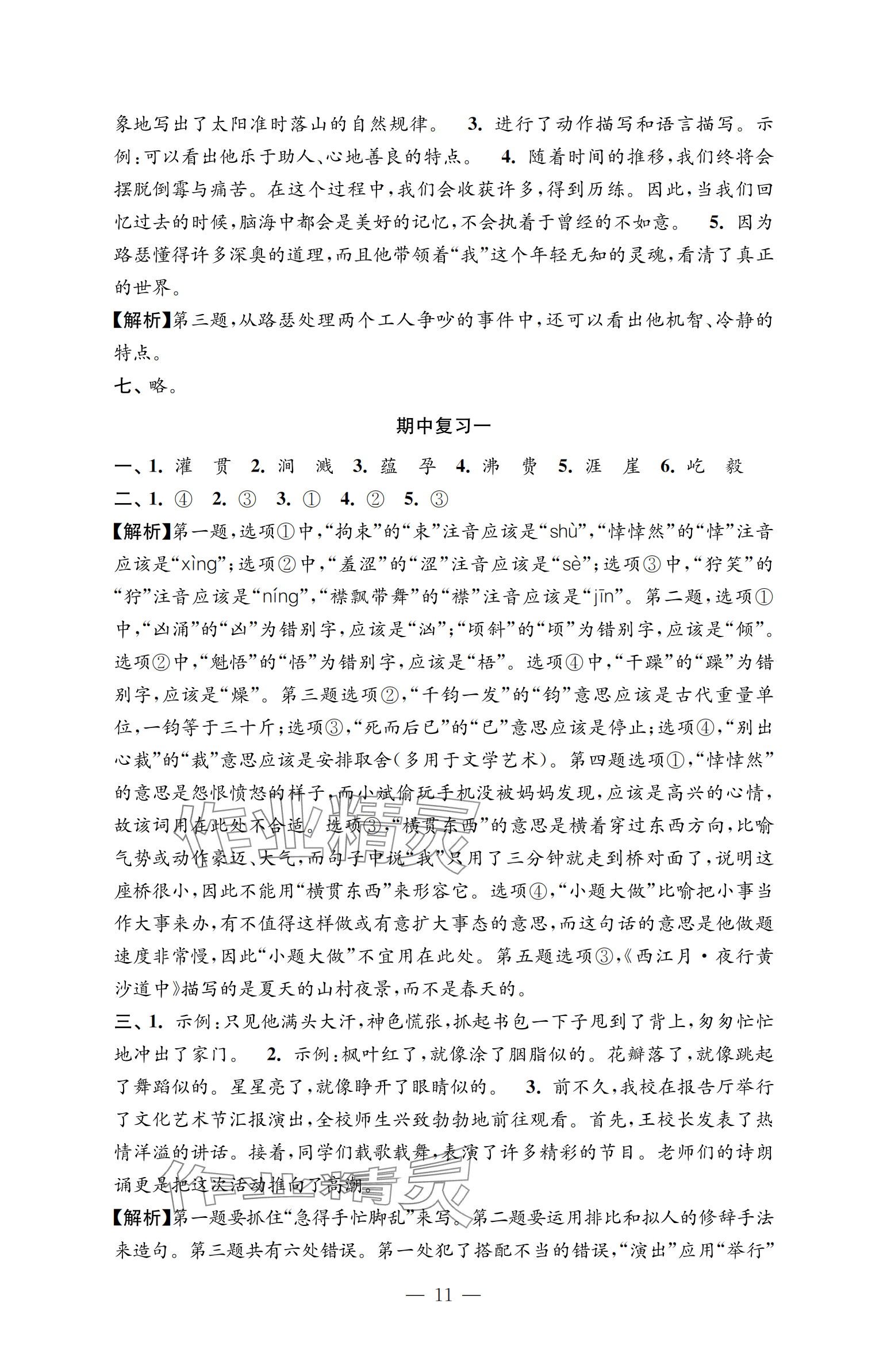 象地写出了太阳准时落山的自然规律。 3. 进行了动作描写和语言描写。示例：可以看出他乐于助人、心地善良的特点。 4. 随着时间的推移，我们终将会摆脱倒霉与痛苦。在这个过程中，我们会收获许多，得到历练。因此，当我们回忆过去的时候，脑海中都会是美好的记忆，不会执着于曾经的不如意。 5. 因为路瑟懂得许多深奥的道理，而且他带领着“我”这个年轻无知的灵魂，看清了真正的世界。

【解析】第三题，从路瑟处理两个工人争吵的事件中，还可以看出他机智、冷静的特点。

七、略。

期中复习一

一、1. 灌 贯 2. 涧 溅 3. 蕴 孕 4. 沸 费 5. 涯 崖 6. 屹 毅

二、1. ④ 2. ③ 3. ① 4. ② 5. ③

【解析】第一题，选项①中，“拘束”的“束”注音应该是“shù”，“悻悻然”的“悻”注音应该是“xìng”；选项②中，“羞涩”的“涩”注音应该是“sè”；选项③中，“狞笑”的“狞”注音应该是“níng”，“襟飘带舞”的“襟”注音应该是“jīn”。第二题，选项①中，“凶涌”的“凶”为错别字，应该是“汹”；“顷斜”的“顷”为错别字，应该是“倾”。选项②中，“魁悟”的“悟”为错别字，应该是“梧”。选项④中，“干躁”的“躁”为错别字，应该是“燥”。第三题选项②，“千钧一发”的“钧”意思应该是古代重量单位，一钧等于三十斤；选项③，“死而后已”的“已”意思应该是停止；选项④，“别出心裁”的“裁”意思应该是安排取舍（多用于文学艺术）。第四题选项①，“悻悻然”的意思是怨恨愤怒的样子，而小斌偷玩手机没被妈妈发现，应该是高兴的心情，故该词用在此处不合适。选项③，“横贯东西”的意思是横着穿过东西方向，比喻气势或动作豪迈、大气，而句子中说“我”只用了三分钟就走到桥对面了，说明这座桥很小，因此不能用“横贯东西”来形容它。选项④，“小题大做”比喻把小事当作大事来办，有不值得这样做或有意扩大事态的意思，而这句话的意思是他做题速度非常慢，因此“小题大做”不宜用在此处。第五题选项③，《西江月·夜行黄沙道中》描写的是夏天的山村夜景，而不是春天的。

三、1. 示例：只见他满头大汗，神色慌张，抓起书包一下子甩到了背上，匆匆忙忙地冲出了家门。 2. 示例：枫叶红了，就像涂了胭脂似的。花瓣落了，就像跳起了舞蹈似的。星星亮了，就像睁开了眼睛似的。 3. 前不久，我校在报告厅举行了文化艺术节汇报演出，全校师生兴致勃勃地前往观看。首先，王校长发表了热情洋溢的讲话。接着，同学们载歌载舞，表演了许多精彩的节目。老师们的诗朗诵更是把这次活动推向了高潮。

【解析】第一题要抓住“急得手忙脚乱”来写。第二题要运用排比和拟人的修辞手法来造句。第三题共有六处错误。第一处犯了搭配不当的错误，“演出”应用“举行”

— 11 —